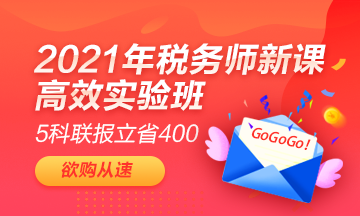 2021年税务师新课
高效实验班
5科联报立省400
欲购从速
GoGoGo!